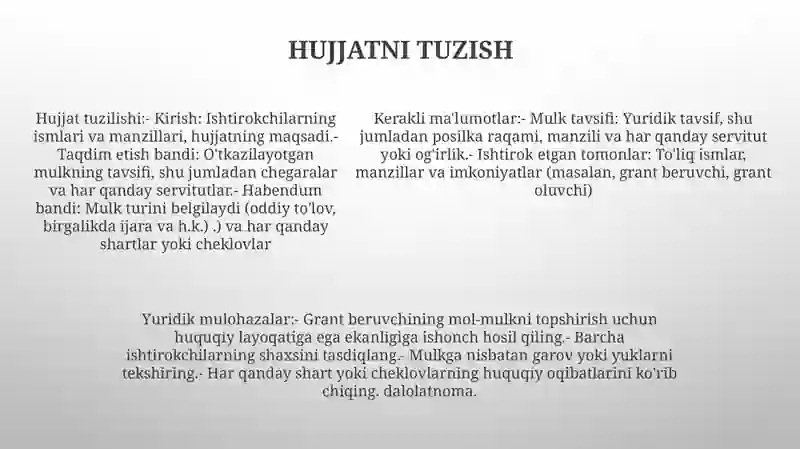 HUJJATNI TUZISH

Hujjat tuzilishi:- Kirish: Ishtirokchilarning ismlari va manzillari, hujjatning maqsadi.- Taqdim etish bandi: O'tkazilayotgan mulkning tavsifi, shu jumladan chegaralar va har qanday servitutlar.- Habendum bandi: Mulk turini belgilaydi (oddiy to'lov, birgalikda ijara va h.k.) .) va har qanday shartlar yoki cheklovlar

Kerakli ma'lumotlar:- Mulk tavsifi: Yuridik tavsif, shu jumladan posilka raqami, manzili va har qanday servitut yoki og'irlik.- Ishtirok etgan tomonlar: To'liq ismlar, manzillar va imkoniyatlar (masalan, grant beruvchi, grant oluvchi)

Yuridik mulohazalar:- Grant beruvchining mol-mulkni topshirish uchun huquqiy layoqatiga ega ekanligiga ishonch hosil qiling.- Barcha ishtirokchilarning shaxsini tasdiqlang.- Mulkga nisbatan garov yoki yuklarni tekshiring.- Har qanday shart yoki cheklovlarning huquqiy oqibatlarini ko'rib chiqing. dalolatnoma.